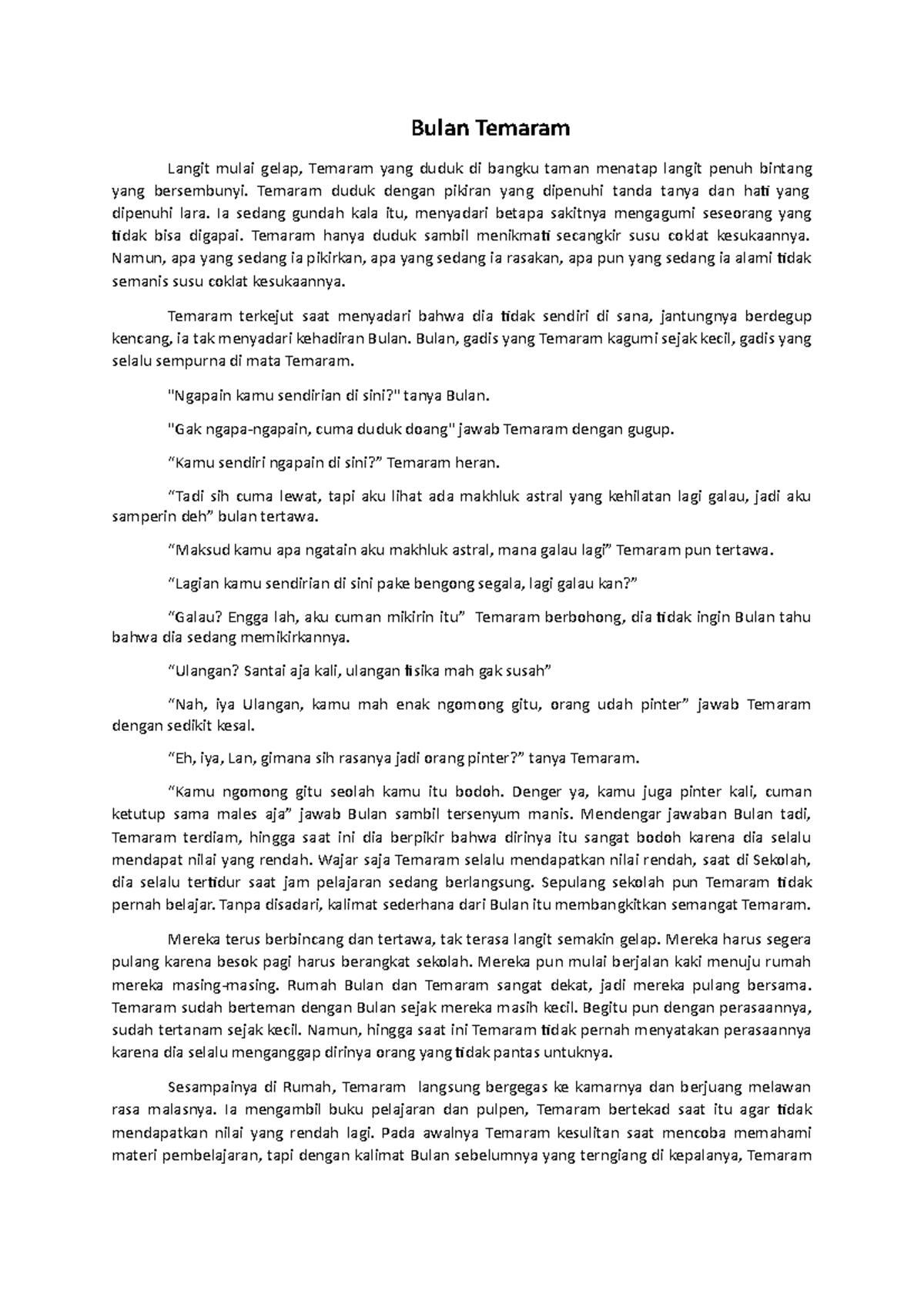 Bulan Temaram

Langit mulai gelap, Temaram yang duduk di bangku taman menatap langit penuh bintang yang bersembunyi. Temaram duduk dengan pikiran yang dipenuhi tanda tanya dan hati yang dipenuhi lara. Ia sedang gundah kala itu, menyadari betapa sakitnya mengagumi seseorang yang tidak bisa digapai. Temaram hanya duduk sambil menikmati secangkir susu coklat kesukaannya. Namun, apa yang sedang ia pikirkan, apa yang sedang ia rasakan, apa pun yang sedang ia alami tidak semanis susu coklat kesukaannya.

Temaram terkejut saat menyadari bahwa dia tidak sendiri di sana, jantungnya berdegup kencang, ia tak menyadari kehadiran Bulan. Bulan, gadis yang Temaram kagumi sejak kecil, gadis yang selalu sempurna di mata Temaram.

"Ngapain kamu sendirian di sini?" tanya Bulan.

"Gak ngapa-ngapain, cuma duduk doang" jawab Temaram dengan gugup.

“Kamu sendiri ngapain di sini?” Temaram heran.

“Tadi sih cuma lewat, tapi aku lihat ada makhluk astral yang kehilatan lagi galau, jadi aku samperin deh” bulan tertawa.

“Maksud kamu apa ngatain aku makhluk astral, mana galau lagi” Temaram pun tertawa.

“Lagian kamu sendirian di sini pake bengong segala, lagi galau kan?”

“Galau? Engga lah, aku cuman mikirin itu” Temaram berbohong, dia tidak ingin Bulan tahu bahwa dia sedang memikirkannya.

“Ulangan? Santai aja kali, ulangan fisika mah gak susah”

“Nah, iya Ulangan, kamu mah enak ngomong gitu, orang udah pinter” jawab Temaram dengan sedikit kesal.

“Eh, iya, Lan, gimana sih rasanya jadi orang pinter?” tanya Temaram.

“Kamu ngomong gitu seolah kamu itu bodoh. Denger ya, kamu juga pinter kali, cuman ketutup sama males aja” jawab Bulan sambil tersenyum manis. Mendengar jawaban Bulan tadi, Temaram terdiam, hingga saat ini dia berpikir bahwa dirinya itu sangat bodoh karena dia selalu mendapat nilai yang rendah. Wajar saja Temaram selalu mendapatkan nilai rendah, saat di Sekolah, dia selalu tertidur saat jam pelajaran sedang berlangsung. Sepulang sekolah pun Temaram tidak pernah belajar. Tanpa disadari, kalimat sederhana dari Bulan itu membangkitkan semangat Temaram.

Mereka terus berbincang dan tertawa, tak terasa langit semakin gelap. Mereka harus segera pulang karena besok pagi harus berangkat sekolah. Mereka pun mulai berjalan kaki menuju rumah mereka masing-masing. Rumah Bulan dan Temaram sangat dekat, jadi mereka pulang bersama. Temaram sudah berteman dengan Bulan sejak mereka masih kecil. Begitu pun dengan perasaannya, sudah tertanam sejak kecil. Namun, hingga saat ini Temaram tidak pernah menyatakan perasaannya karena dia selalu menganggap dirinya orang yang tidak pantas untuknya.

Sesampainya di Rumah, Temaram langsung bergegas ke kamarnya dan berjuang melawan rasa malasnya. Ia mengambil buku pelajaran dan pulpen, Temaram bertekad saat itu agar tidak mendapatkan nilai yang rendah lagi. Pada awalnya Temaram kesulitan saat mencoba memahami materi pembelajaran, tapi dengan kalimat Bulan sebelumnya yang terngiang di kepalanya, Temaram